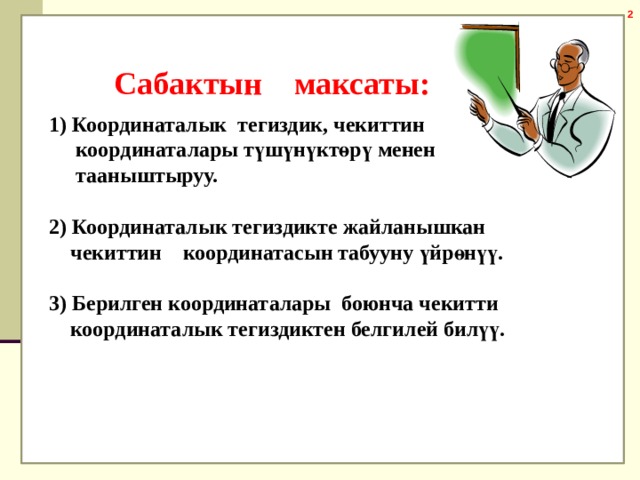 2

Сабактын максаты:

1) Координаталык тегиздик, чекиттин координаталары түшүнүктөрү менен тааныштыруу.

2) Координаталык тегиздикте жайланышкан чекиттин координатасын табууну үйрөнүү.

3) Берилген координаталары боюнча чекитти координаталык тегиздиктен белгилей билүү.